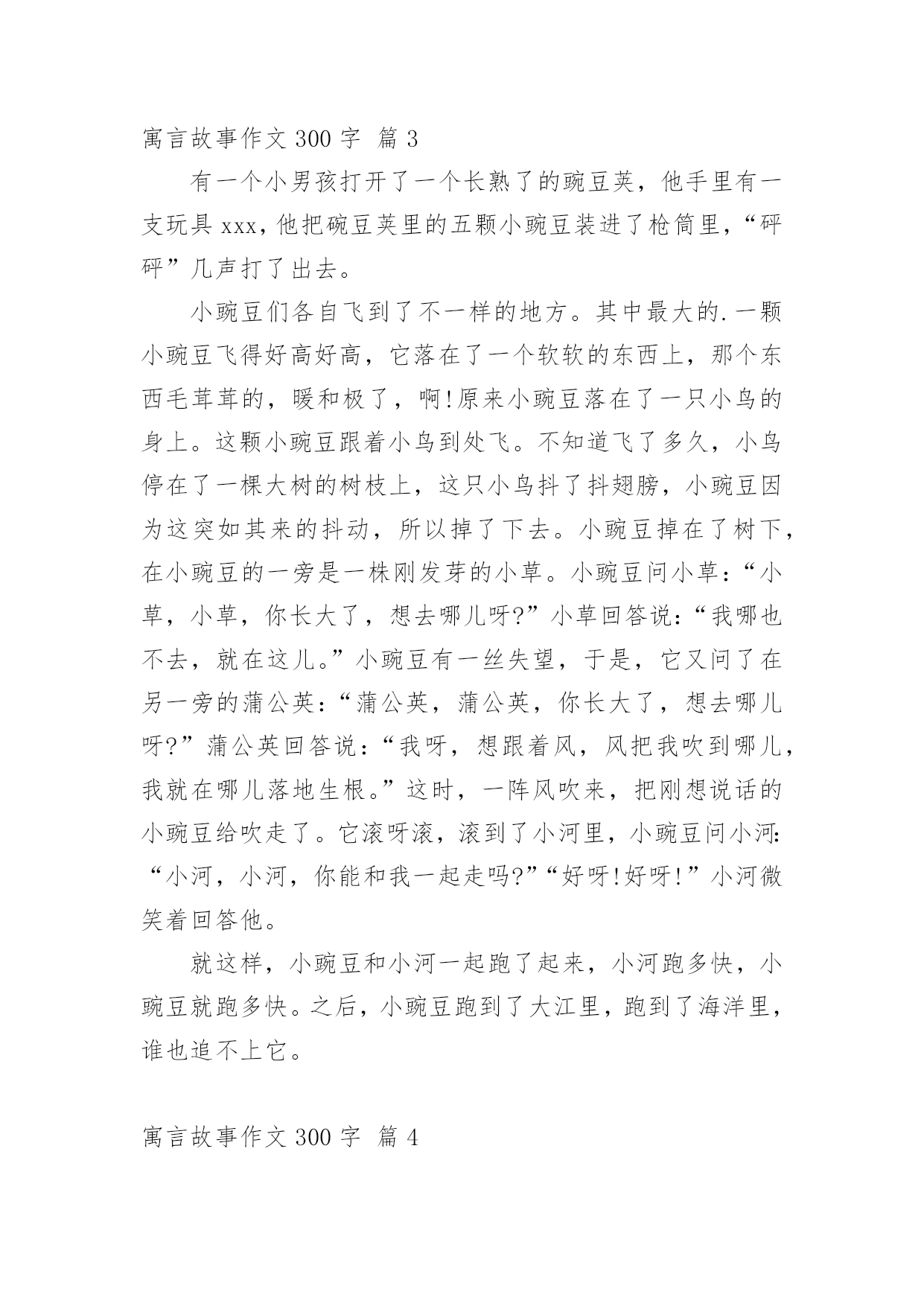 寓言故事作文 300 字 篇 3

有一个小男孩打开了一个长熟了的豌豆荚，他手里有一支玩具 xxx，他把碗豆荚里的五颗小豌豆装进了枪筒里，“砰砰”几声打了出去。

小豌豆们各自飞到了不一样的地方。其中最大的.一颗小豌豆飞得好高好高，它落在了一个软软的东西上，那个东西毛茸茸的，暖和极了，啊!原来小豌豆落在了一只小鸟的身上。这颗小豌豆跟着小鸟到处飞。不知道飞了多久，小鸟停在了一棵大树的树枝上，这只小鸟抖了抖翅膀，小豌豆因为这突如其来的抖动，所以掉了下去。小豌豆掉在了树下，在小豌豆的一旁是一株刚发芽的小草。小豌豆问小草：“小草，小草，你长大了，想去哪儿呀?”小草回答说：“我哪也不去，就在这儿。”小豌豆有一丝失望，于是，它又问了在另一旁的蒲公英：“蒲公英，蒲公英，你长大了，想去哪儿呀?”蒲公英回答说：“我呀，想跟着风，风把我吹到哪儿，我就在哪儿落地生根。”这时，一阵风吹来，把刚想说话的小豌豆给吹走了。它滚呀滚，滚到了小河里，小豌豆问小河:“小河，小河，你能和我一起走吗?”“好呀!好呀!”小河微笑着回答他。

就这样，小豌豆和小河一起跑了起来，小河跑多快，小豌豆就跑多快。之后，小豌豆跑到了大江里，跑到了海洋里，谁也追不上它。

寓言故事作文 300 字 篇 4